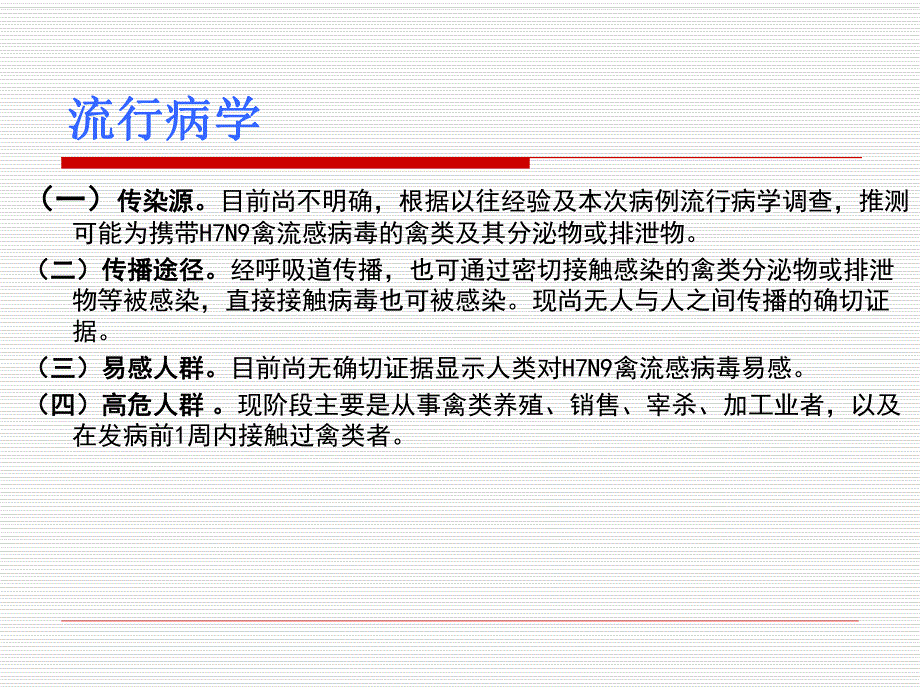 流行病学

（一）传染源。目前尚不明确，根据以往经验及本次病例流行病学调查，推测可能为携带H7N9禽流感病毒的禽类及其分泌物或排泄物。

（二）传播途径。经呼吸道传播，也可通过密切接触感染的禽类分泌物或排泄物等被感染，直接接触病毒也可被感染。现尚无人与人之间传播的确切证据。

（三）易感人群。目前尚无确切证据显示人类对H7N9禽流感病毒易感。

（四）高危人群 。现阶段主要是从事禽类养殖、销售、宰杀、加工业者，以及在发病前1周内接触过禽类者。